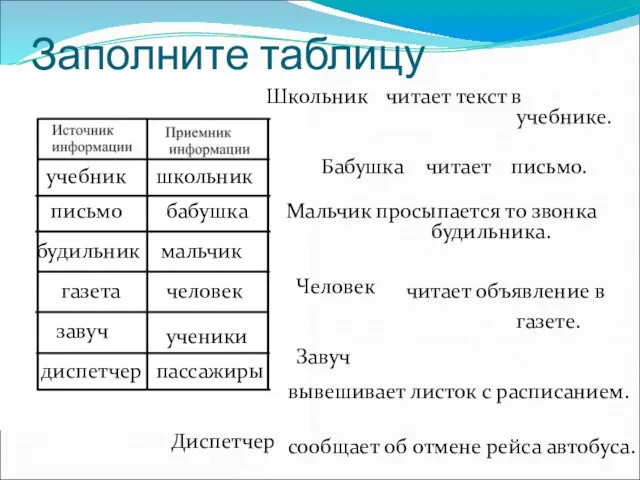 Заполните таблицу

| Источник информации | Приемник информации |
|---|---|
| учебник | школьник |
| письмо | бабушка |
| будильник | мальчик |
| газета | человек |
| завуч | ученики |
| диспетчер | пассажиры |

Школьник читает текст в учебнике.

Бабушка читает письмо.

Мальчик просыпается то звонка будильника.

Человек читает объявление в газете.

Завуч вывешивает листок с расписанием.

Диспетчер сообщает об отмене рейса автобуса.